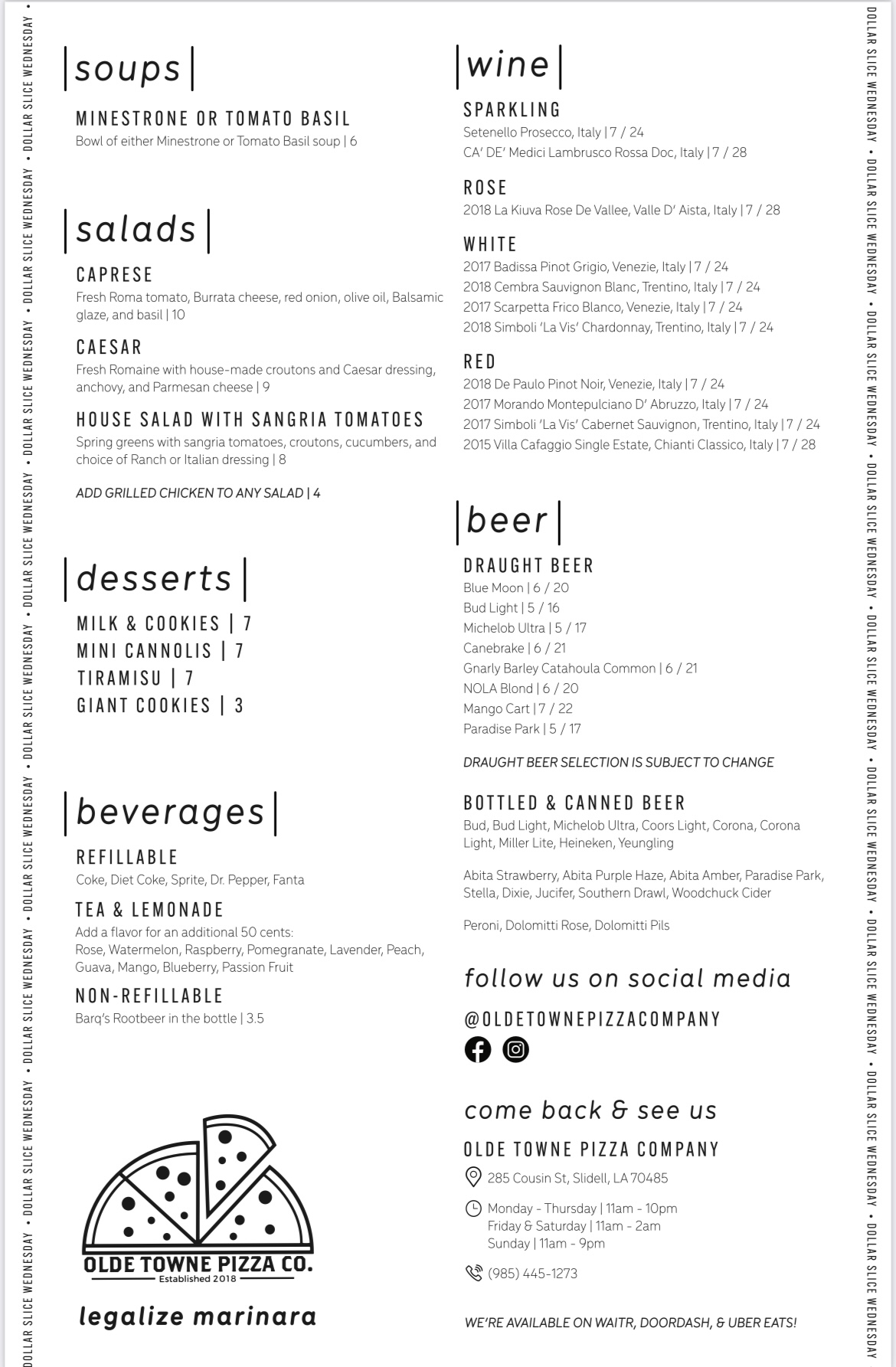 DOLLAR SLICE WEDNESDAY • DOLLAR SLICE WEDNESDAY • DOLLAR SLICE WEDNESDAY • DOLLAR SLICE WEDNESDAY • DOLLAR SLICE WEDNESDAY • DOLLAR SLICE WEDNESDAY • DOLLAR SLICE WEDNESDAY • DOLLAR SLICE WEDNESDAY • DOLLAR SLICE WEDNESDAY •

|soups|

MINESTRONE OR TOMATO BASIL
Bowl of either Minestrone or Tomato Basil soup | 6

|salads|

CAPRESE
Fresh Roma tomato, Burrata cheese, red onion, olive oil, Balsamic glaze, and basil | 10

CAESAR
Fresh Romaine with house-made croutons and Caesar dressing, anchovy, and Parmesan cheese | 9

HOUSE SALAD WITH SANGRIA TOMATOES
Spring greens with sangria tomatoes, croutons, cucumbers, and choice of Ranch or Italian dressing | 8

ADD GRILLED CHICKEN TO ANY SALAD | 4

|desserts|

MILK & COOKIES | 7
MINI CANNOLIS | 7
TIRAMISU | 7
GIANT COOKIES | 3

|beverages|

REFILLABLE
Coke, Diet Coke, Sprite, Dr. Pepper, Fanta

TEA & LEMONADE
Add a flavor for an additional 50 cents:
Rose, Watermelon, Raspberry, Pomegranate, Lavender, Peach, Guava, Mango, Blueberry, Passion Fruit

NON-REFILLABLE
Barq's Rootbeer in the bottle | 3.5

OLDE TOWNE PIZZA CO.
Established 2018

legalize marinara

|wine|

SPARKLING
Setenello Prosecco, Italy | 7 / 24
CA' DE' Medici Lambrusco Rossa Doc, Italy | 7 / 28

ROSE
2018 La Kiuva Rose De Vallee, Valle D' Aista, Italy | 7 / 28

WHITE
2017 Badissa Pinot Grigio, Venezie, Italy | 7 / 24
2018 Cembra Sauvignon Blanc, Trentino, Italy | 7 / 24
2017 Scarpetta Frico Blanco, Venezie, Italy | 7 / 24
2018 Simboli 'La Vis' Chardonnay, Trentino, Italy | 7 / 24

RED
2018 De Paulo Pinot Noir, Venezie, Italy | 7 / 24
2017 Morando Montepulciano D' Abruzzo, Italy | 7 / 24
2017 Simboli 'La Vis' Cabernet Sauvignon, Trentino, Italy | 7 / 24
2015 Villa Cafaggio Single Estate, Chianti Classico, Italy | 7 / 28

|beer|

DRAUGHT BEER
Blue Moon | 6 / 20
Bud Light | 5 / 16
Michelob Ultra | 5 / 17
Canebrake | 6 / 21
Gnarly Barley Catahoula Common | 6 / 21
NOLA Blond | 6 / 20
Mango Cart | 7 / 22
Paradise Park | 5 / 17

DRAUGHT BEER SELECTION IS SUBJECT TO CHANGE

BOTTLED & CANNED BEER
Bud, Bud Light, Michelob Ultra, Coors Light, Corona, Corona Light, Miller Lite, Heineken, Yeungling

Abita Strawberry, Abita Purple Haze, Abita Amber, Paradise Park, Stella, Dixie, Jucifer, Southern Drawl, Woodchuck Cider

Peroni, Dolomitti Rose, Dolomitti Pils

follow us on social media
@OLDETOWNEPIZZACOMPANY

come back & see us
OLDE TOWNE PIZZA COMPANY
285 Cousin St, Slidell, LA 70485
Monday - Thursday | 11am - 10pm
Friday & Saturday | 11am - 2am
Sunday | 11am - 9pm
(985) 445-1273

WE'RE AVAILABLE ON WAITR, DOORDASH, & UBER EATS!

DOLLAR SLICE WEDNESDAY • DOLLAR SLICE WEDNESDAY • DOLLAR SLICE WEDNESDAY • DOLLAR SLICE WEDNESDAY • DOLLAR SLICE WEDNESDAY • DOLLAR SLICE WEDNESDAY • DOLLAR SLICE WEDNESDAY • DOLLAR SLICE WEDNESDAY • DOLLAR SLICE WEDNESDAY